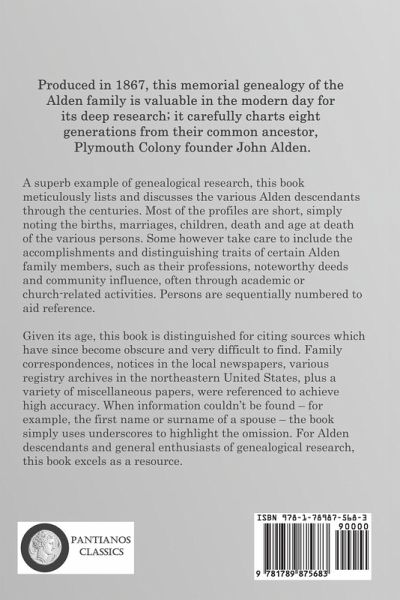 Produced in 1867, this memorial genealogy of the Alden family is valuable in the modern day for its deep research; it carefully charts eight generations from their common ancestor, Plymouth Colony founder John Alden.

A superb example of genealogical research, this book meticulously lists and discusses the various Alden descendants through the centuries. Most of the profiles are short, simply noting the births, marriages, children, death and age at death of the various persons. Some however take care to include the accomplishments and distinguishing traits of certain Alden family members, such as their professions, noteworthy deeds and community influence, often through academic or church-related activities. Persons are sequentially numbered to aid reference.

Given its age, this book is distinguished for citing sources which have since become obscure and very difficult to find. Family correspondences, notices in the local newspapers, various registry archives in the northeastern United States, plus a variety of miscellaneous papers, were referenced to achieve high accuracy. When information couldn't be found – for example, the first name or surname of a spouse – the book simply uses underscores to highlight the omission. For Alden descendants and general enthusiasts of genealogical research, this book excels as a resource.

PANTIANOS CLASSICS

ISBN 978-1-78987-568-3

90000

9 781789 875683